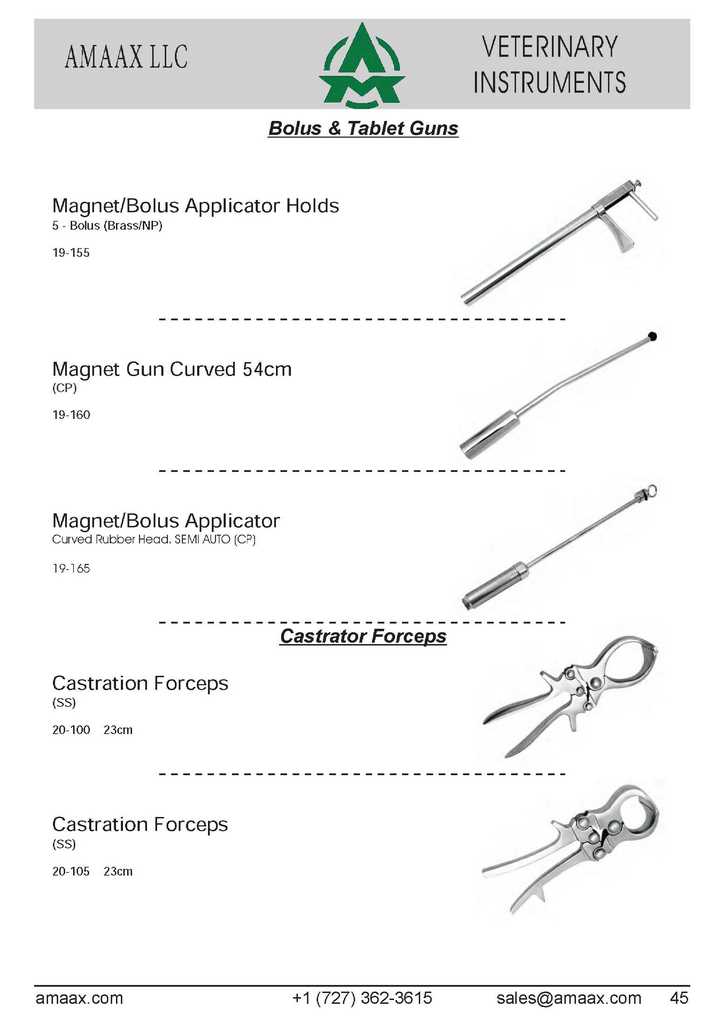 AMAAX LLC

VETERINARY
INSTRUMENTS

Bolus & Tablet Guns

Magnet/Bolus Applicator Holds
5 - Bolus (Brass/NP)

19-155

Magnet Gun Curved 54cm
(CP)

19-160

Magnet/Bolus Applicator
Curved Rubber Head. SEMI AUTO (CP)

19-165

Castrator Forceps

Castration Forceps
(SS)

20-100 23cm

Castration Forceps
(SS)

20-105 23cm

amaax.com +1 (727) 362-3615 sales@amaax.com 45